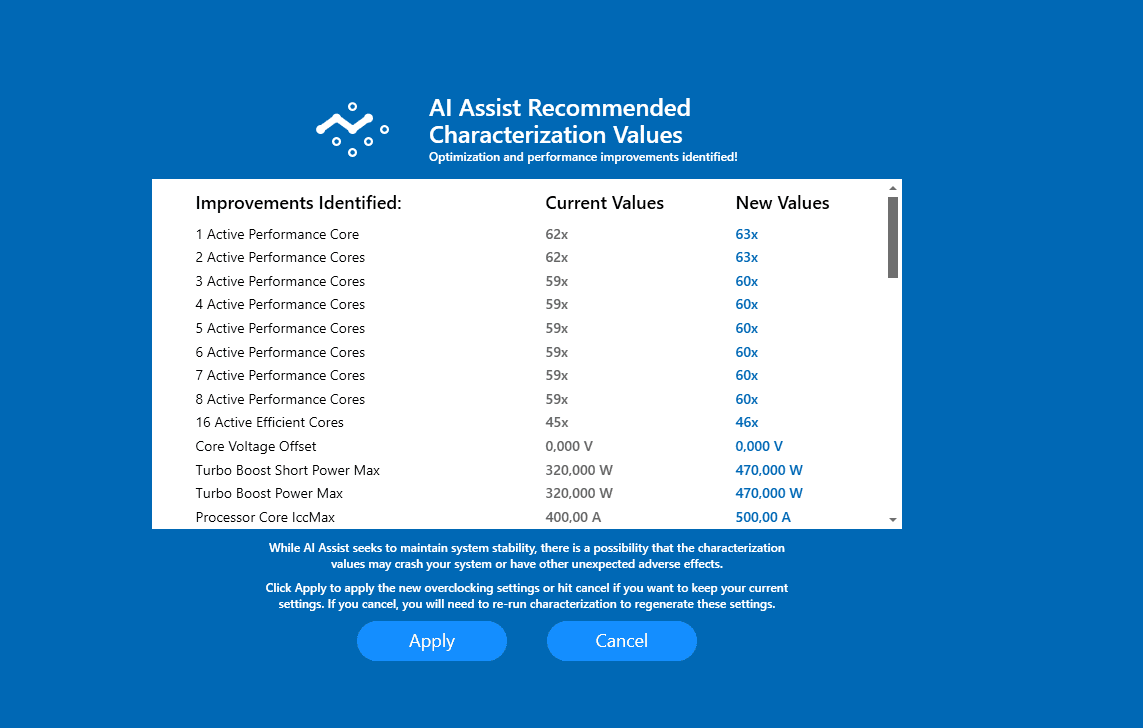 AI Assist Recommended Characterization Values

Optimization and performance improvements identified!

| Improvements Identified: | Current Values | New Values |
|---|---|---|
| 1 Active Performance Core | 62x | 63x |
| 2 Active Performance Cores | 62x | 63x |
| 3 Active Performance Cores | 59x | 60x |
| 4 Active Performance Cores | 59x | 60x |
| 5 Active Performance Cores | 59x | 60x |
| 6 Active Performance Cores | 59x | 60x |
| 7 Active Performance Cores | 59x | 60x |
| 8 Active Performance Cores | 59x | 60x |
| 16 Active Efficient Cores | 45x | 46x |
| Core Voltage Offset | 0,000 V | 0,000 V |
| Turbo Boost Short Power Max | 320,000 W | 470,000 W |
| Turbo Boost Power Max | 320,000 W | 470,000 W |
| Processor Core IccMax | 400,00 A | 500,00 A |

While AI Assist seeks to maintain system stability, there is a possibility that the characterization values may crash your system or have other unexpected adverse effects.

Click Apply to apply the new overclocking settings or hit cancel if you want to keep your current settings. If you cancel, you will need to re-run characterization to regenerate these settings.

Apply

Cancel